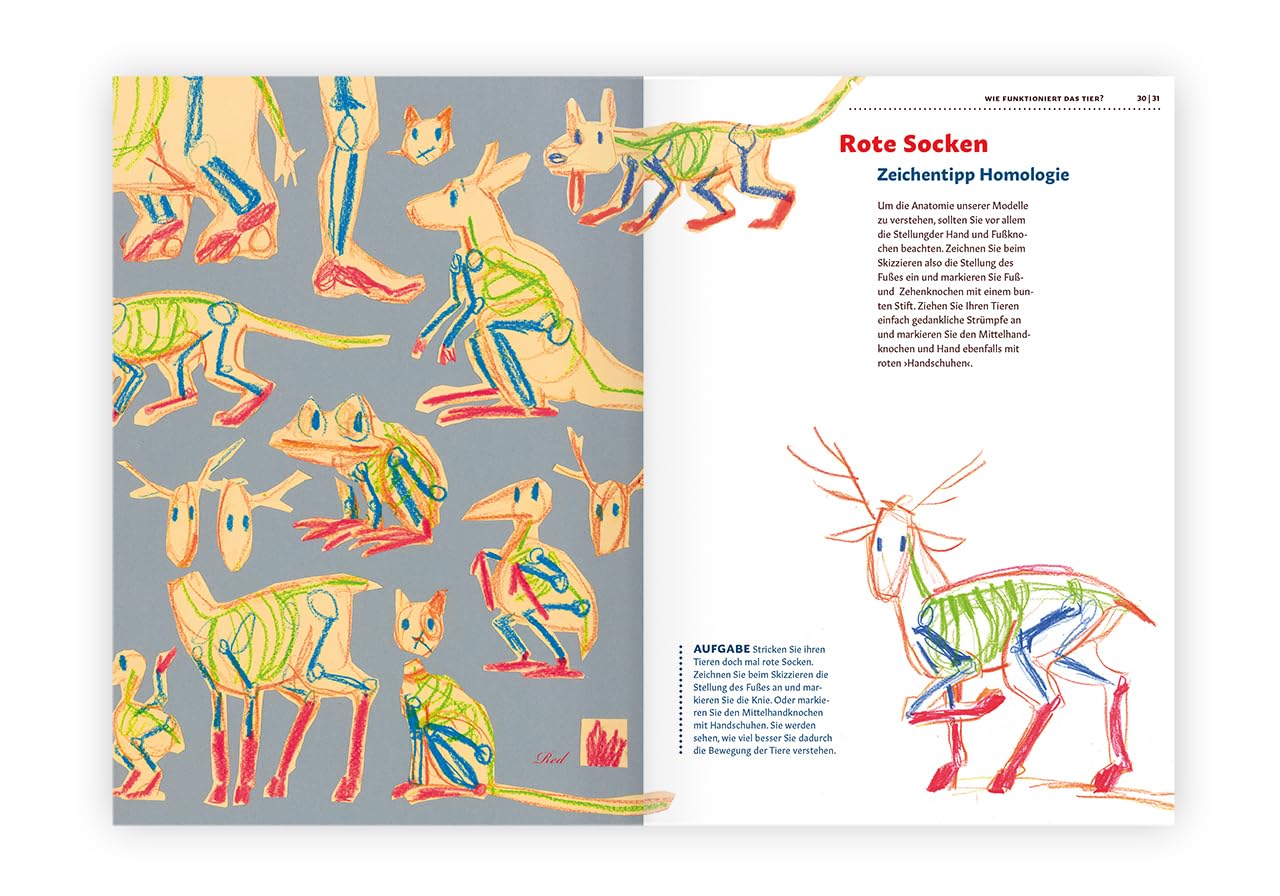 WIE FUNKTIONIERT DAS TIER? 30 | 31

Rote Socken

Zeichentipp Homologie

Um die Anatomie unserer Modelle zu verstehen, sollten Sie vor allem die Stellungder Hand und Fußknochen beachten. Zeichnen Sie beim Skizzieren also die Stellung des Fußes ein und markieren Sie Fuß- und Zehenknochen mit einem bunten Stift. Ziehen Sie Ihren Tieren einfach gedankliche Strümpfe an und markieren Sie den Mittelhandknochen und Hand ebenfalls mit roten ›Handschuhen‹.

AUFGABE Stricken Sie ihren Tieren doch mal rote Socken. Zeichnen Sie beim Skizzieren die Stellung des Fußes an und markieren Sie die Knie. Oder markieren Sie den Mittelhandknochen mit Handschuhen. Sie werden sehen, wie viel besser Sie dadurch die Bewegung der Tiere verstehen.

Red